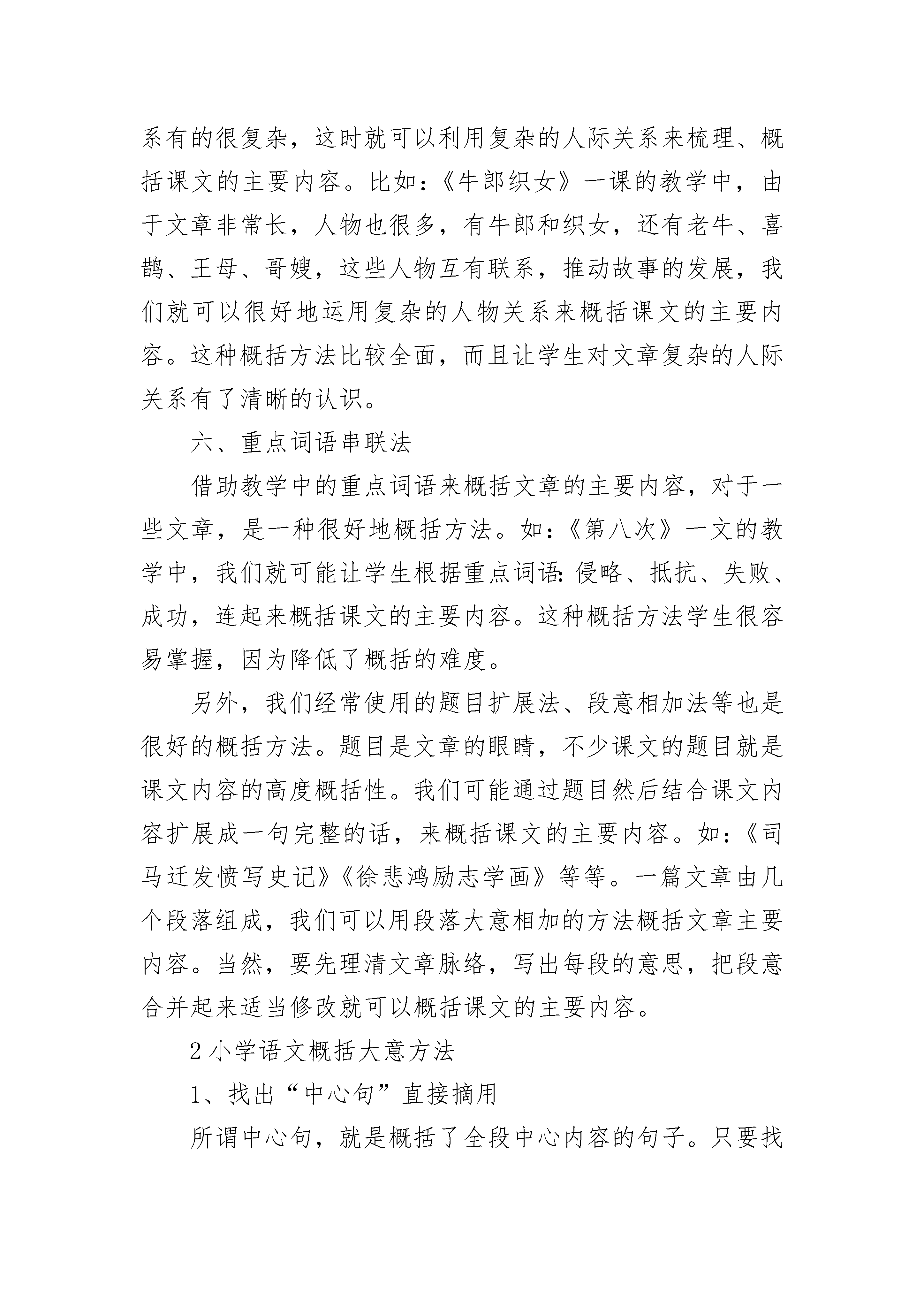 系有的很复杂，这时就可以利用复杂的人际关系来梳理、概括课文的主要内容。比如：《牛郎织女》一课的教学中，由于文章非常长，人物也很多，有牛郎和织女，还有老牛、喜鹊、王母、哥嫂，这些人物互有联系，推动故事的发展，我们就可以很好地运用复杂的人物关系来概括课文的主要内容。这种概括方法比较全面，而且让学生对文章复杂的人际关系有了清晰的认识。

六、重点词语串联法

借助教学中的重点词语来概括文章的主要内容，对于一些文章，是一种很好地概括方法。如：《第八次》一文的教学中，我们就可能让学生根据重点词语：侵略、抵抗、失败、成功，连起来概括课文的主要内容。这种概括方法学生很容易掌握，因为降低了概括的难度。

另外，我们经常使用的题目扩展法、段意相加法等也是很好的概括方法。题目是文章的眼睛，不少课文的题目就是课文内容的高度概括性。我们可能通过题目然后结合课文内容扩展成一句完整的话，来概括课文的主要内容。如：《司马迁发愤写史记》《徐悲鸿励志学画》等等。一篇文章由几个段落组成，我们可以用段落大意相加的方法概括文章主要内容。当然，要先理清文章脉络，写出每段的意思，把段意合并起来适当修改就可以概括课文的主要内容。

2 小学语文概括大意方法

1、找出“中心句”直接摘用

所谓中心句，就是概括了全段中心内容的句子。只要找